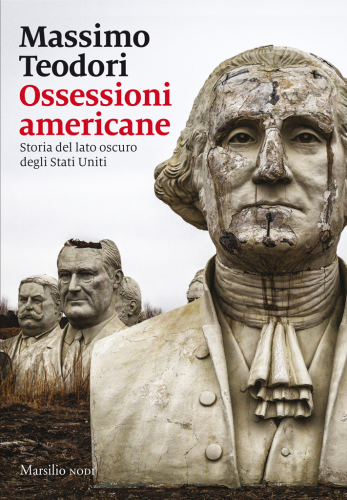 Massimo Teodori

Ossessioni americane

Storia del lato oscuro degli Stati Uniti

Marsilio NODI